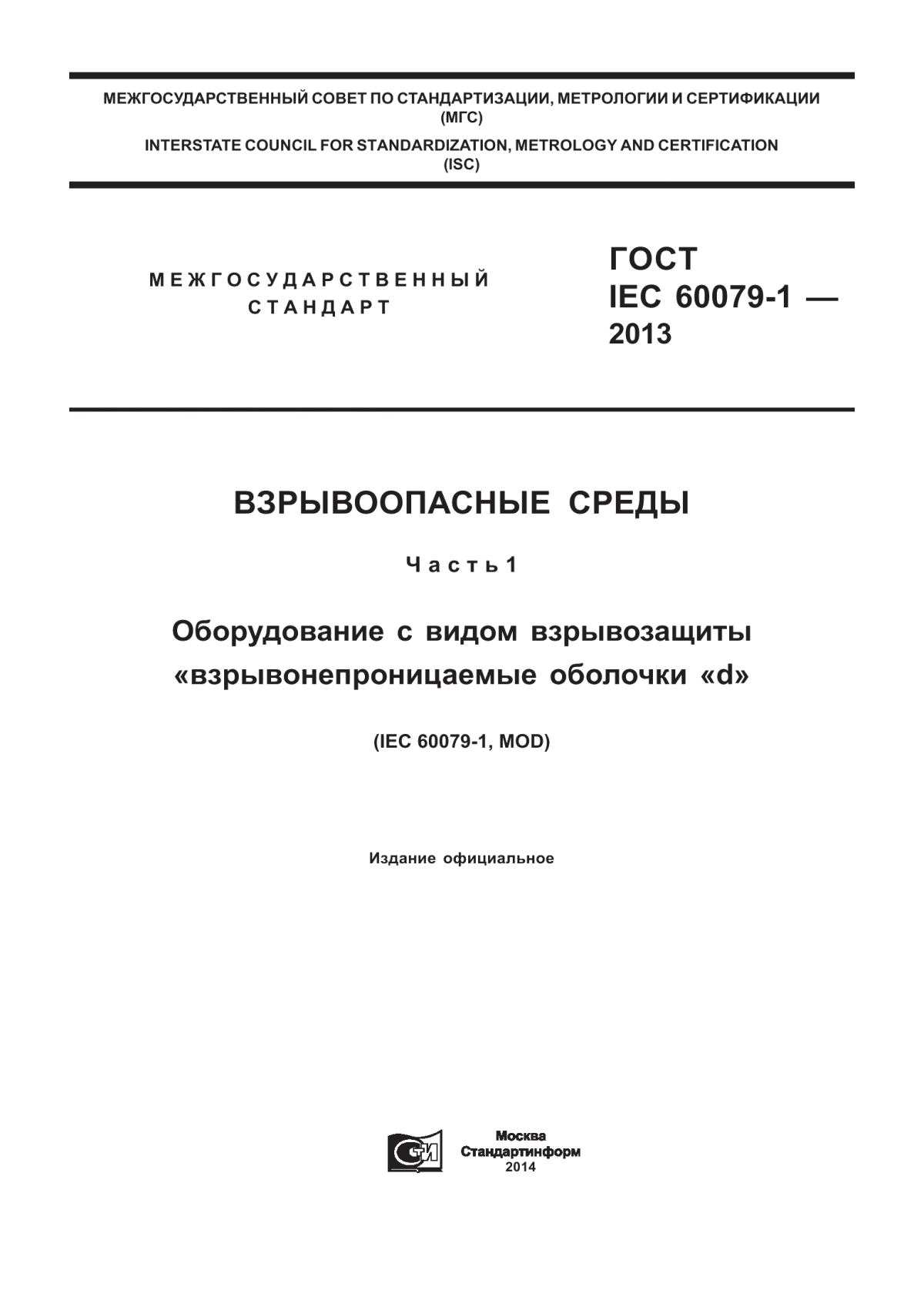 МЕЖГОСУДАРСТВЕННЫЙ СОВЕТ ПО СТАНДАРТИЗАЦИИ, МЕТРОЛОГИИ И СЕРТИФИКАЦИИ
(МГС)
INTERSTATE COUNCIL FOR STANDARDIZATION, METROLOGY AND CERTIFICATION
(ISC)

МЕЖГОСУДАРСТВЕННЫЙ
СТАНДАРТ

ГОСТ
IEC 60079-1 —
2013

ВЗРЫВООПАСНЫЕ СРЕДЫ

Часть 1

Оборудование с видом взрывозащиты «взрывонепроницаемые оболочки «d»

(IEC 60079-1, MOD)

Издание официальное

СТИ

Москва
Стандартинформ
2014